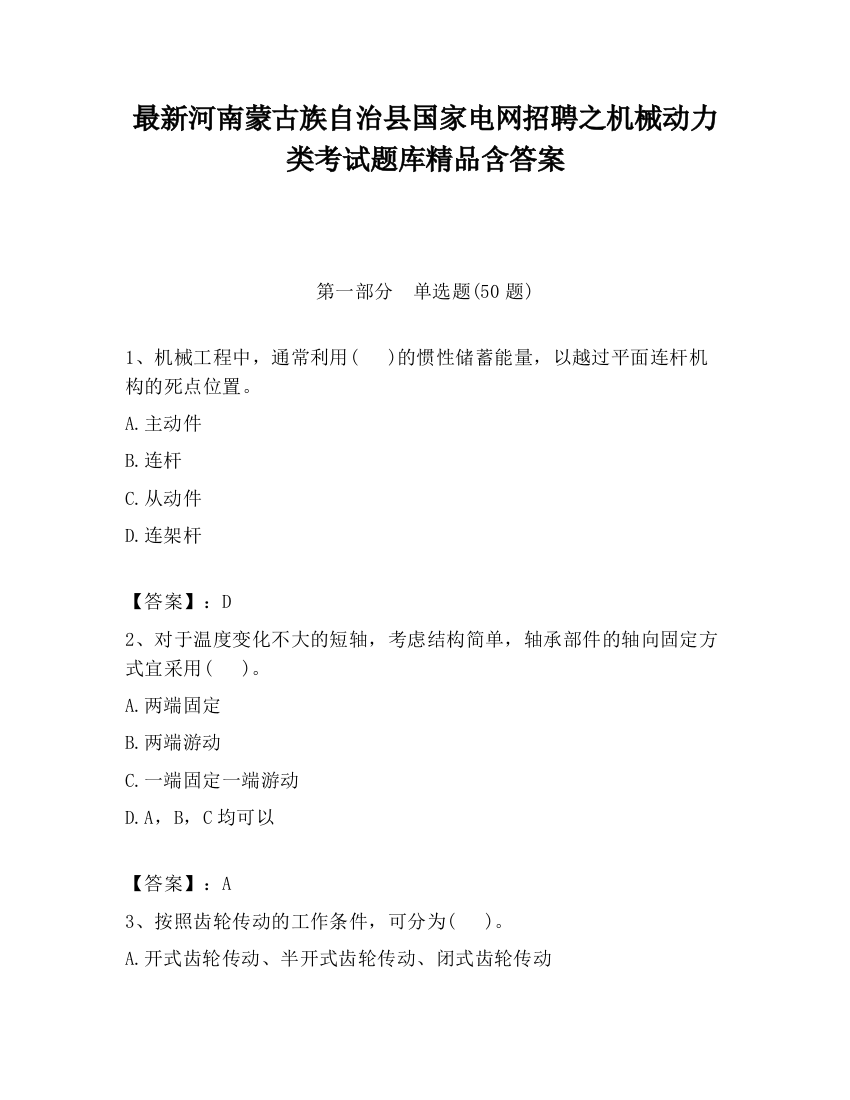 最新河南蒙古族自治县国家电网招聘之机械动力类考试题库精品含答案

第一部分　单选题(50 题)

1、机械工程中，通常利用(　　)的惯性储蓄能量，以越过平面连杆机构的死点位置。

A.主动件

B.连杆

C.从动件

D.连架杆

【答案】：D

2、对于温度变化不大的短轴，考虑结构简单，轴承部件的轴向固定方式宜采用(　　)。

A.两端固定

B.两端游动

C.一端固定一端游动

D.A，B，C 均可以

【答案】：A

3、按照齿轮传动的工作条件，可分为(　　)。

A.开式齿轮传动、半开式齿轮传动、闭式齿轮传动